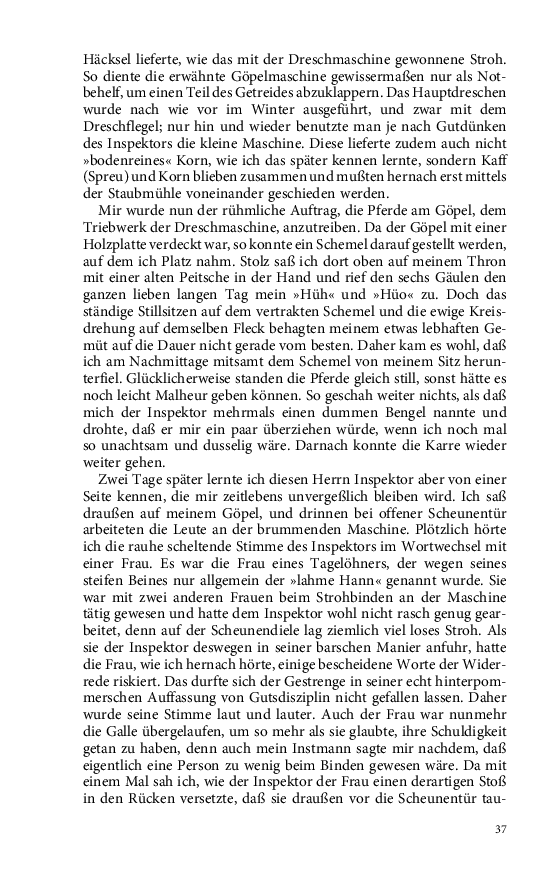 Häcksel lieferte, wie das mit der Dreschmaschine gewonnene Stroh. So diente die erwähnte Göpelmaschine gewissermaßen nur als Notbehelf, um einen Teil des Getreides abzuklappern. Das Hauptdreschen wurde nach wie vor im Winter ausgeführt, und zwar mit dem Dreschflegel; nur hin und wieder benutzte man je nach Gutdünken des Inspektors die kleine Maschine. Diese lieferte zudem auch nicht »bodenreines« Korn, wie ich das später kennen lernte, sondern Kaff (Spreu) und Korn blieben zusammen und mußten hernach erst mittels der Staubmühle voneinander geschieden werden.

Mir wurde nun der rühmliche Auftrag, die Pferde am Göpel, dem Triebwerk der Dreschmaschine, anzutreiben. Da der Göpel mit einer Holzplatte verdeckt war, so konnte ein Schemel darauf gestellt werden, auf dem ich Platz nahm. Stolz saß ich dort oben auf meinem Thron mit einer alten Peitsche in der Hand und rief den sechs Gäulen den ganzen lieben langen Tag mein »Hüh« und »Hüo« zu. Doch das ständige Stillsitzen auf dem vertrakten Schemel und die ewige Kreisdrehung auf demselben Fleck behagten meinem etwas lebhaften Gemüt auf die Dauer nicht gerade vom besten. Daher kam es wohl, daß ich am Nachmittage mitsamt dem Schemel von meinem Sitz herunterfiel. Glücklicherweise standen die Pferde gleich still, sonst hätte es noch leicht Malheur geben können. So geschah weiter nichts, als daß mich der Inspektor mehrmals einen dummen Bengel nannte und drohte, daß er mir ein paar überziehen würde, wenn ich noch mal so unachtsam und dusselig wäre. Darnach konnte die Karre wieder weiter gehen.

Zwei Tage später lernte ich diesen Herrn Inspektor aber von einer Seite kennen, die mir zeitlebens unvergeßlich bleiben wird. Ich saß draußen auf meinem Göpel, und drinnen bei offener Scheunentür arbeiteten die Leute an der brummenden Maschine. Plötzlich hörte ich die rauhe scheltende Stimme des Inspektors im Wortwechsel mit einer Frau. Es war die Frau eines Tagelöhners, der wegen seines steifen Beines nur allgemein der »lahme Hann« genannt wurde. Sie war mit zwei anderen Frauen beim Strohbinden an der Maschine tätig gewesen und hatte dem Inspektor wohl nicht rasch genug gearbeitet, denn auf der Scheunendiele lag ziemlich viel loses Stroh. Als sie der Inspektor deswegen in seiner barschen Manier anfuhr, hatte die Frau, wie ich hernach hörte, einige bescheidene Worte der Widerrede riskiert. Das durfte sich der Gestrenge in seiner echt hinterpommerschen Auffassung von Gutsdisziplin nicht gefallen lassen. Daher wurde seine Stimme laut und lauter. Auch der Frau war nunmehr die Galle übergelaufen, um so mehr als sie glaubte, ihre Schuldigkeit getan zu haben, denn auch mein Instmann sagte mir nachdem, daß eigentlich eine Person zu wenig beim Binden gewesen wäre. Da mit einem Mal sah ich, wie der Inspektor der Frau einen derartigen Stoß in den Rücken versetzte, daß sie draußen vor die Scheunentür tau-

37